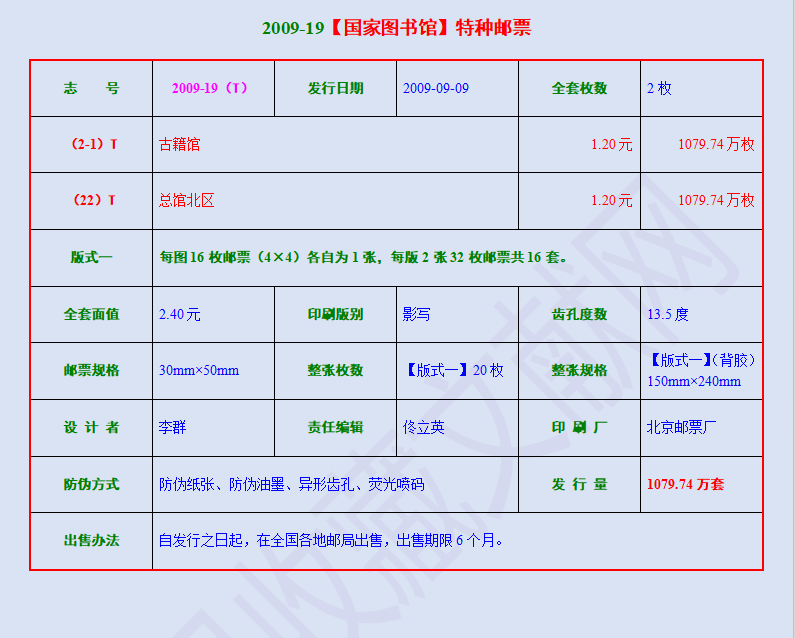 2009-19【国家图书馆】特种邮票

| 志　号 | 2009-19（T） | 发行日期 | 2009-09-09 | 全套枚数 | 2枚 |
|---|---|---|---|---|---|
| （2-1）T | 古籍馆 |  |  | 1.20元 | 1079.74万枚 |
| （22）T | 总馆北区 |  |  | 1.20元 | 1079.74万枚 |
| 版式一 | 每图16枚邮票（4×4）各自为1张，每版2张32枚邮票共16套。 |  |  |  |  |
| 全套面值 | 2.40元 | 印刷版别 | 影写 | 齿孔度数 | 13.5度 |
| 邮票规格 | 30mm×50mm | 整张枚数 | 【版式一】20枚 | 整张规格 | 【版式一】(背胶）150mm×240mm |
| 设计者 | 李群 | 责任编辑 | 佟立英 | 印刷厂 | 北京邮票厂 |
| 防伪方式 | 防伪纸张、防伪油墨、异形齿孔、荧光喷码 |  |  | 发行量 | 1079.74万套 |
| 出售办法 | 自发行之日起，在全国各地邮局出售，出售期限6个月。 |  |  |  |  |